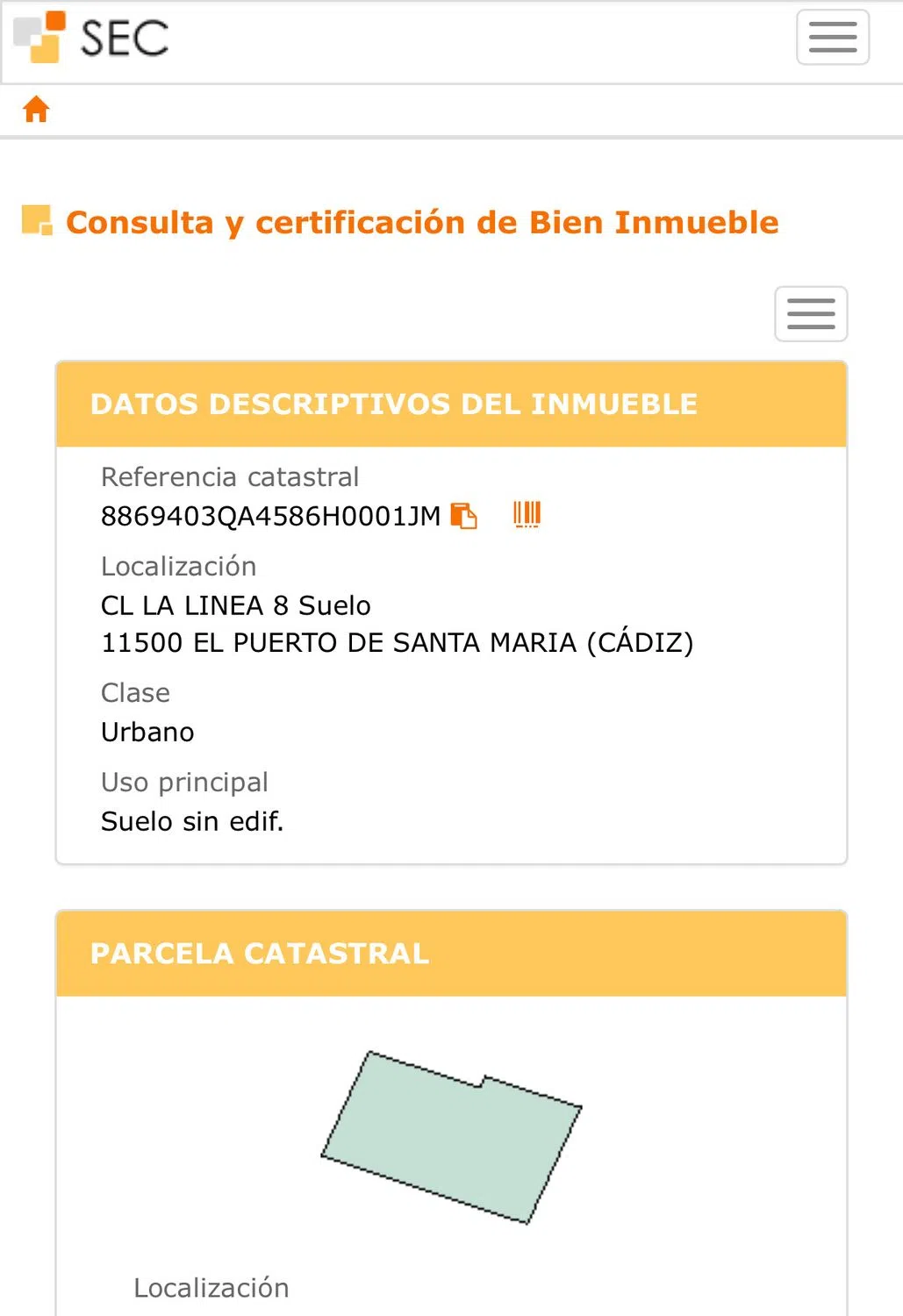 SEC

Consulta y certificación de Bien Inmueble

DATOS DESCRIPTIVOS DEL INMUEBLE

Referencia catastral
8869403QA4586H0001JM

Localización
CL LA LINEA 8 Suelo
11500 EL PUERTO DE SANTA MARIA (CÁDIZ)

Clase
Urbano

Uso principal
Suelo sin edif.

PARCELA CATASTRAL

Localización